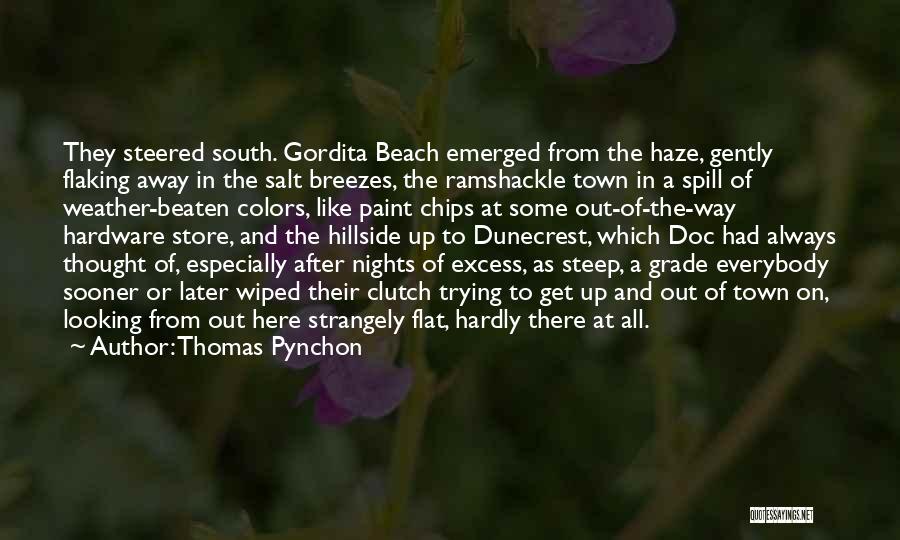 They steered south. Gordita Beach emerged from the haze, gently flaking away in the salt breezes, the ramshackle town in a spill of weather-beaten colors, like paint chips at some out-of-the-way hardware store, and the hillside up to Dunecrest, which Doc had always thought of, especially after nights of excess, as steep, a grade everybody sooner or later wiped their clutch trying to get up and out of town on, looking from out here strangely flat, hardly there at all.

~ Author: Thomas Pynchon

QUOTESSAYINGS.NET